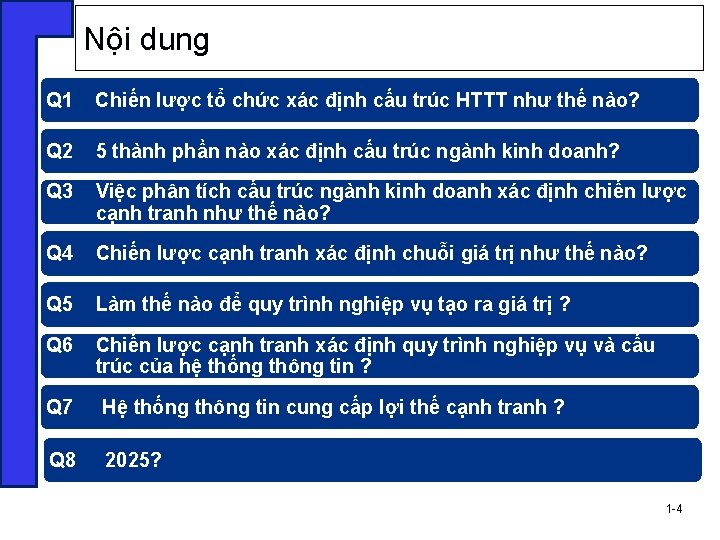 Nội dung

Q1 Chiến lược tổ chức xác định cấu trúc HTTT như thế nào?

Q2 5 thành phần nào xác định cấu trúc ngành kinh doanh?

Q3 Việc phân tích cấu trúc ngành kinh doanh xác định chiến lược cạnh tranh như thế nào?

Q4 Chiến lược cạnh tranh xác định chuỗi giá trị như thế nào?

Q5 Làm thế nào để quy trình nghiệp vụ tạo ra giá trị ?

Q6 Chiến lược cạnh tranh xác định quy trình nghiệp vụ và cấu trúc của hệ thống thông tin ?

Q7 Hệ thống thông tin cung cấp lợi thế cạnh tranh ?

Q8 2025?

1-4